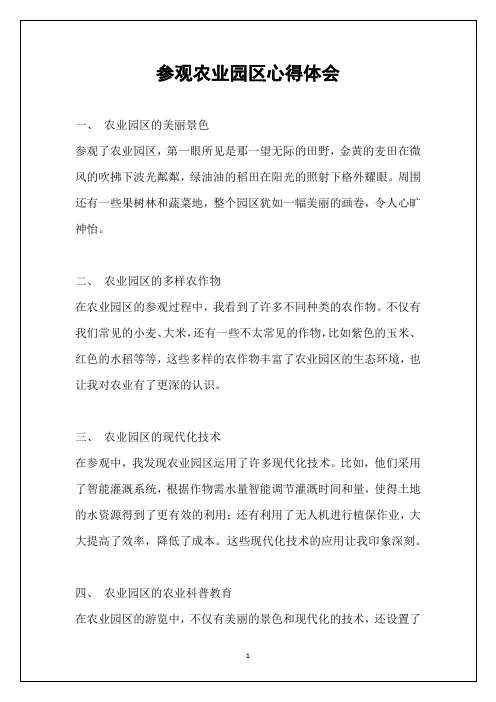 参观农业园区心得体会

一、 农业园区的美丽景色

参观了农业园区，第一眼所见是那一望无际的田野，金黄的麦田在微风的吹拂下波光粼粼，绿油油的稻田在阳光的照射下格外耀眼。周围还有一些果树林和蔬菜地，整个园区犹如一幅美丽的画卷，令人心旷神怡。

二、 农业园区的多样农作物

在农业园区的参观过程中，我看到了许多不同种类的农作物。不仅有我们常见的小麦、大米，还有一些不太常见的作物，比如紫色的玉米、红色的水稻等等，这些多样的农作物丰富了农业园区的生态环境，也让我对农业有了更深的认识。

三、 农业园区的现代化技术

在参观中，我发现农业园区运用了许多现代化技术。比如，他们采用了智能灌溉系统，根据作物需水量智能调节灌溉时间和量，使得土地的水资源得到了更有效的利用；还有利用了无人机进行植保作业，大大提高了效率，降低了成本。这些现代化技术的应用让我印象深刻。

四、 农业园区的农业科普教育

在农业园区的游览中，不仅有美丽的景色和现代化的技术，还设置了

1